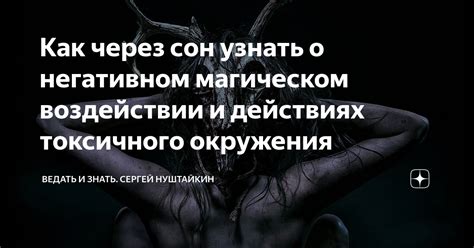 Как через сон узнать о негативном магическом воздействии и действиях токсичного окружения

ВЕДАТЬ И ЗНАТЬ. СЕРГЕЙ НУШТАЙКИН